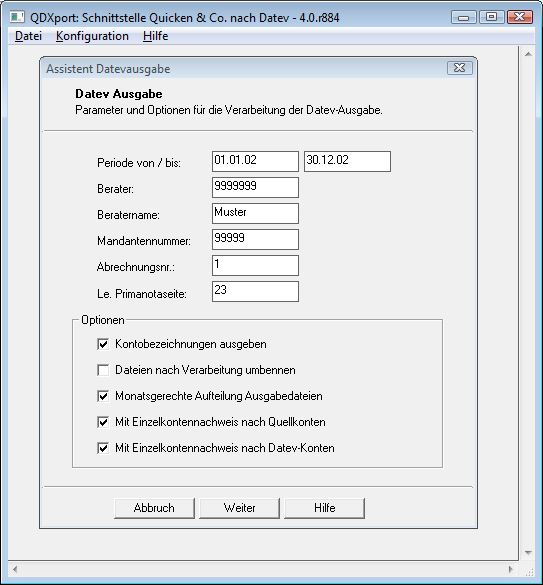 QDXport: Schnittstelle Quicken & Co. nach Datev - 4.0.r884

Datei Konfiguration Hilfe

Assistent Datevausgabe

Datev Ausgabe
Parameter und Optionen für die Verarbeitung der Datev-Ausgabe.

Periode von / bis: 01.01.02 30.12.02
Berater: 9999999
Beratername: Muster
Mandantennummer: 99999
Abrechnungsnr.: 1
Le. Primanotaseite: 23

Optionen
Kontobezeichnungen ausgeben
Dateien nach Verarbeitung umbennen
Monatsgerechte Aufteilung Ausgabedateien
Mit Einzelkontennachweis nach Quellkonten
Mit Einzelkontennachweis nach Datev-Konten

Abbruch Weiter Hilfe